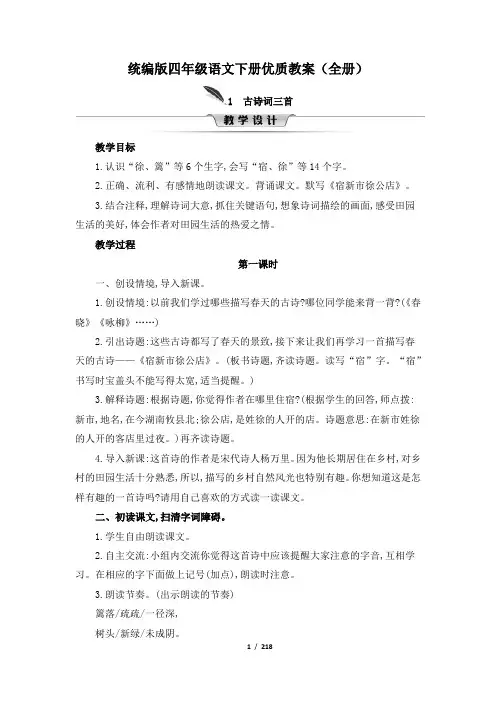 统编版四年级语文下册优质教案（全册）

1　古诗词三首

教学设计

教学目标

1.认识“徐、篱”等6个生字,会写“宿、徐”等14个字。

2.正确、流利、有感情地朗读课文。背诵课文。默写《宿新市徐公店》。

3.结合注释,理解诗词大意,抓住关键语句,想象诗词描绘的画面,感受田园生活的美好,体会作者对田园生活的热爱之情。

教学过程

第一课时

一、创设情境,导入新课。

1.创设情境:以前我们学过哪些描写春天的古诗?哪位同学能来背一背?(《春晓》《咏柳》……)

2.引出诗题:这些古诗都写了春天的景致,接下来让我们再学习一首描写春天的古诗——《宿新市徐公店》。(板书诗题,齐读诗题。读写“宿”字。“宿”书写时宝盖头不能写得太宽,适当提醒。)

3.解释诗题:根据诗题,你觉得作者在哪里住宿?(根据学生的回答,师点拨:新市,地名,在今湖南攸县北;徐公店,是姓徐的人开的店。诗题意思:在新市姓徐的人开的客店里过夜。)再齐读诗题。

4.导入新课:这首诗的作者是宋代诗人杨万里。因为他长期居住在乡村,对乡村的田园生活十分熟悉,所以,描写的乡村自然风光也特别有趣。你想知道这是怎样有趣的一首诗吗?请用自己喜欢的方式读一读课文。

二、初读课文,扫清字词障碍。

1.学生自由朗读课文。

2.自主交流:小组内交流你觉得这首诗中应该提醒大家注意的字音,互相学习。在相应的字下面做上记号(加点),朗读时注意。

3.朗读节奏。(出示朗读的节奏)

篱落/疏疏/一径深,

树头/新绿/未成阴。

1 / 218